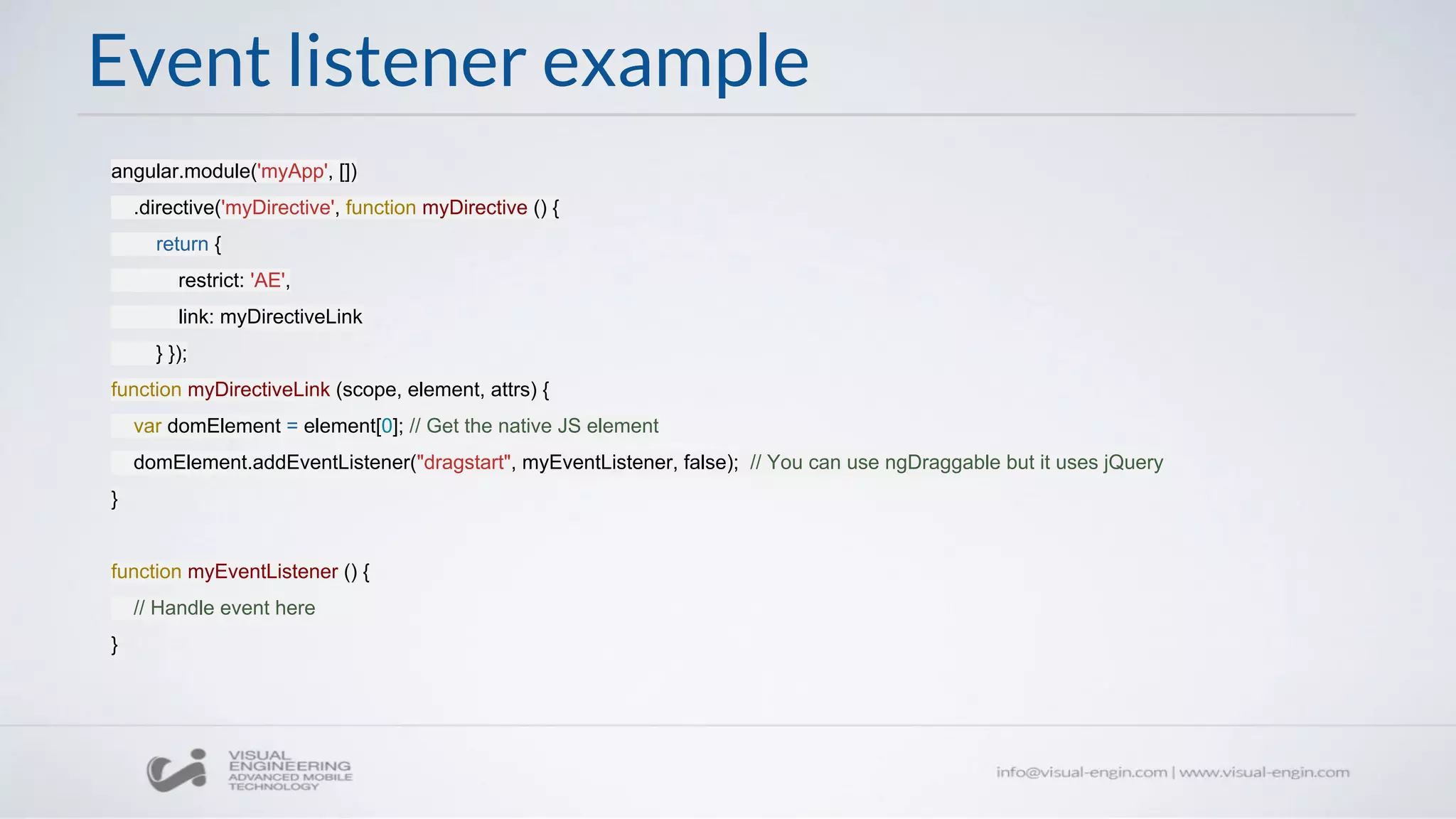 Event listener example

angular.module('myApp', [])
  .directive('myDirective', function myDirective () {
    return {
      restrict: 'AE',
      link: myDirectiveLink
    } });
function myDirectiveLink (scope, element, attrs) {
  var domElement = element[0]; // Get the native JS element
  domElement.addEventListener("dragstart", myEventListener, false);  // You can use ngDraggable but it uses jQuery
}

function myEventListener () {
  // Handle event here
}

VISUAL ENGINEERING
ADVANCED MOBILE TECHNOLOGY

info@visual-engin.com | www.visual-engin.com